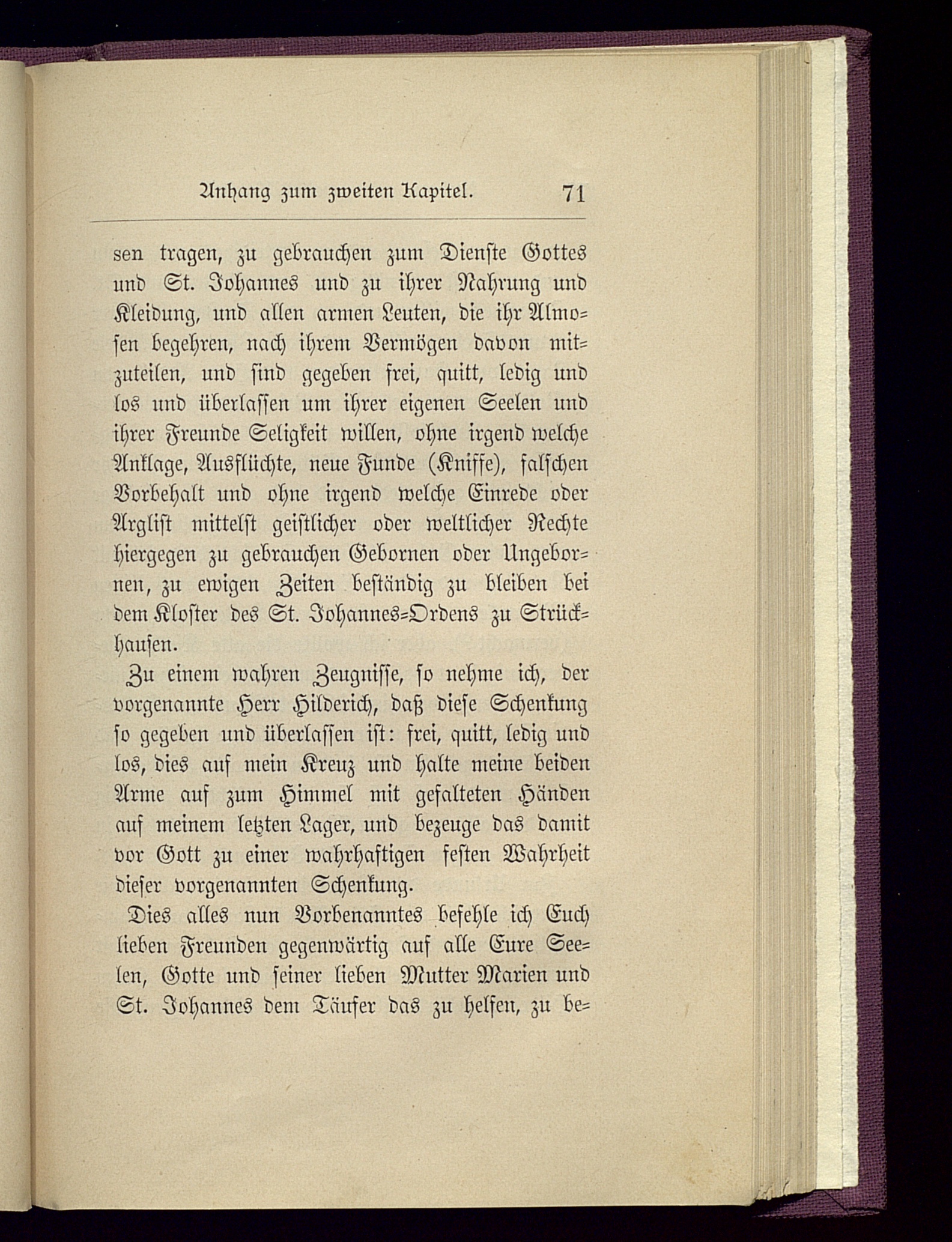 Anhang zum zweiten Kapitel. 71

sen tragen, zu gebrauchen zum Dienste Gottes und St. Johannes und zu ihrer Nahrung und Kleidung, und allen armen Leuten, die ihr Almosen begehren, nach ihrem Vermögen davon mitzuteilen, und sind gegeben frei, quitt, ledig und los und überlassen um ihrer eigenen Seelen und ihrer Freunde Seligkeit willen, ohne irgend welche Anklage, Ausflüchte, neue Funde (Kniffe), falschen Vorbehalt und ohne irgend welche Einrede oder Arglist mittelst geistlicher oder weltlicher Rechte hiergegen zu gebrauchen Gebornen oder Ungebornen, zu ewigen Zeiten beständig zu bleiben bei dem Kloster des St. Johannes-Ordens zu Strückhausen.

Zu einem wahren Zeugnisse, so nehme ich, der vorgenannte Herr Hilderich, daß diese Schenkung so gegeben und überlassen ist: frei, quitt, ledig und los, dies auf mein Kreuz und halte meine beiden Arme auf zum Himmel mit gefalteten Händen auf meinem letzten Lager, und bezeuge das damit vor Gott zu einer wahrhaftigen festen Wahrheit dieser vorgenannten Schenkung.

Dies alles nun Vorbenanntes befehle ich Euch lieben Freunden gegenwärtig auf alle Eure Seelen, Gotte und seiner lieben Mutter Marien und St. Johannes dem Täufer das zu helfen, zu be-